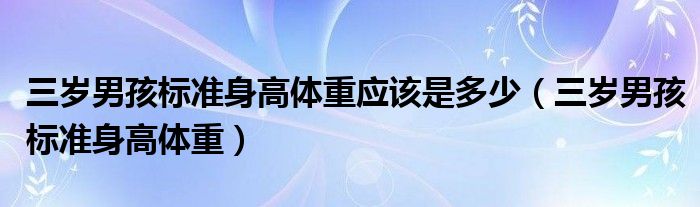 三岁男孩标准身高体重应该是多少（三岁男孩标准身高体重）